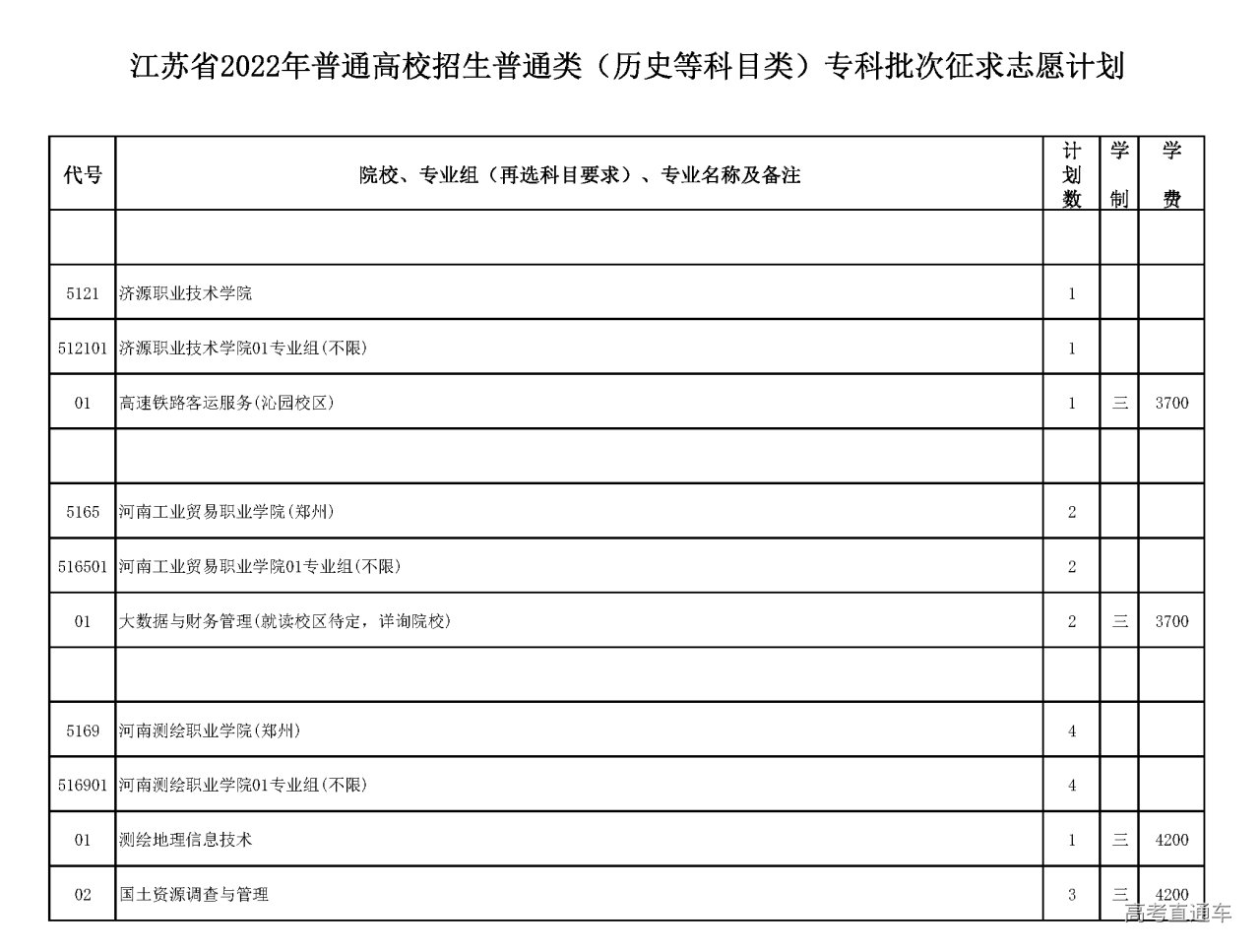 江苏省2022年普通高校招生普通类（历史等科目类）专科批次征求志愿计划

| 代号 | 院校、专业组（再选科目要求）、专业名称及备注 | 计划数 | 学制 | 学费 |
|---|---|---|---|---|
| | | | | |
| 5121 | 济源职业技术学院 | 1 | | |
| 512101 | 济源职业技术学院01专业组(不限) | 1 | | |
| 01 | 高速铁路客运服务(沁园校区) | 1 | 三 | 3700 |
| | | | | |
| 5165 | 河南工业贸易职业学院(郑州) | 2 | | |
| 516501 | 河南工业贸易职业学院01专业组(不限) | 2 | | |
| 01 | 大数据与财务管理(就读校区待定，详询院校) | 2 | 三 | 3700 |
| | | | | |
| 5169 | 河南测绘职业学院(郑州) | 4 | | |
| 516901 | 河南测绘职业学院01专业组(不限) | 4 | | |
| 01 | 测绘地理信息技术 | 1 | 三 | 4200 |
| 02 | 国土资源调查与管理 | 3 | 三 | 4200 |

高考直通车